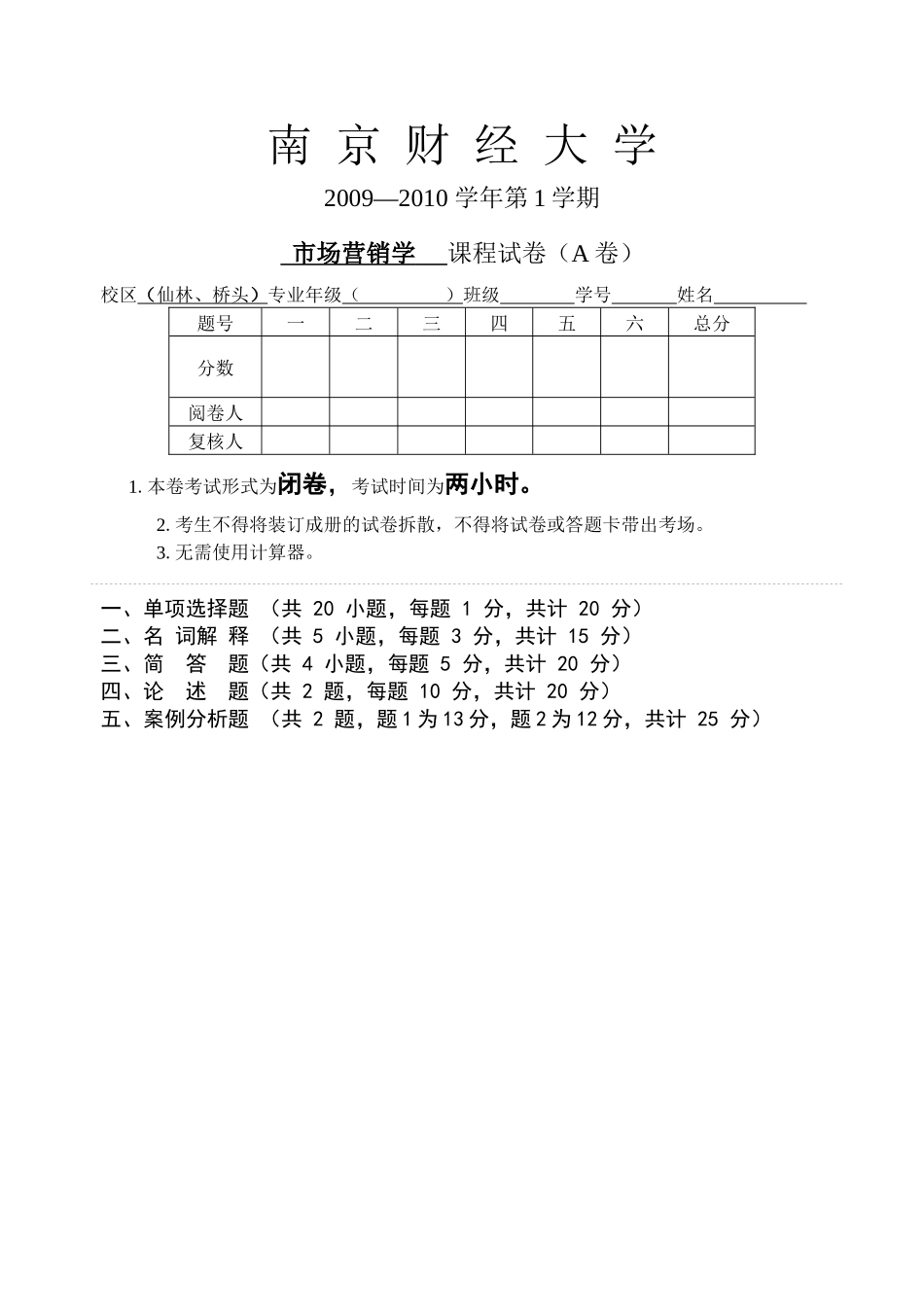 南 京 财 经 大 学

2009—2010 学年第 1 学期

市场营销学 课程试卷（A 卷）

校区（仙林、桥头）专业年级（ ）班级 学号 姓名

| 题号 | 一 | 二 | 三 | 四 | 五 | 六 | 总分 |
|---|---|---|---|---|---|---|---|
| 分数 | | | | | | | |
| 阅卷人 | | | | | | | |
| 复核人 | | | | | | | |

1. 本卷考试形式为闭卷，考试时间为两小时。

2. 考生不得将装订成册的试卷拆散，不得将试卷或答题卡带出考场。

3. 无需使用计算器。

一、单项选择题 （共 20 小题，每题 1 分，共计 20 分）
二、名 词解 释 （共 5 小题，每题 3 分，共计 15 分）
三、简 答 题（共 4 小题，每题 5 分，共计 20 分）
四、论 述 题（共 2 题，每题 10 分，共计 20 分）
五、案例分析题 （共 2 题，题 1 为 13 分，题 2 为 12 分，共计 25 分）